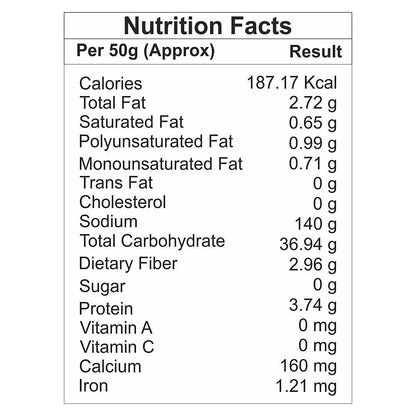 Nutrition Facts

| Per 50g (Approx) | Result |
|---|---|
| Calories | 187.17 Kcal |
| Total Fat | 2.72 g |
| Saturated Fat | 0.65 g |
| Polyunsaturated Fat | 0.99 g |
| Monounsaturated Fat | 0.71 g |
| Trans Fat | 0 g |
| Cholesterol | 0 g |
| Sodium | 140 g |
| Total Carbohydrate | 36.94 g |
| Dietary Fiber | 2.96 g |
| Sugar | 0 g |
| Protein | 3.74 g |
| Vitamin A | 0 mg |
| Vitamin C | 0 mg |
| Calcium | 160 mg |
| Iron | 1.21 mg |